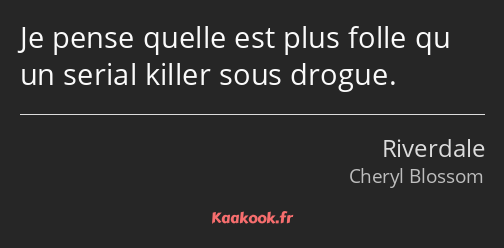 Je pense quelle est plus folle qu un serial killer sous drogue.

Riverdale
Cheryl Blossom

Kaakook.fr